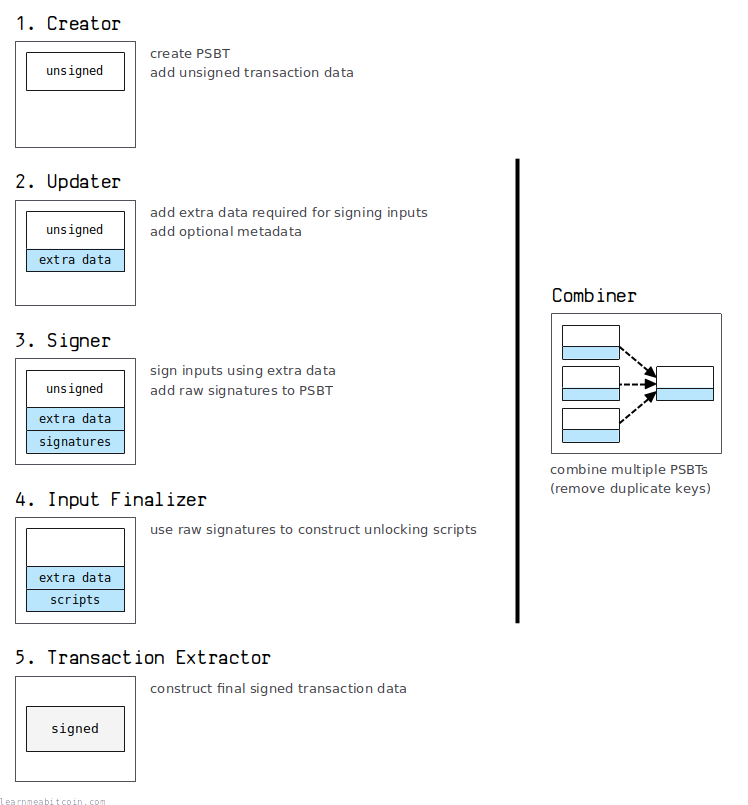 1. Creator

unsigned

create PSBT
add unsigned transaction data

2. Updater

unsigned
extra data

add extra data required for signing inputs
add optional metadata

3. Signer

unsigned
extra data
signatures

sign inputs using extra data
add raw signatures to PSBT

4. Input Finalizer

extra data
scripts

use raw signatures to construct unlocking scripts

5. Transaction Extractor

signed

construct final signed transaction data

Combiner

combine multiple PSBTs
(remove duplicate keys)

learnmeabitcoin.com